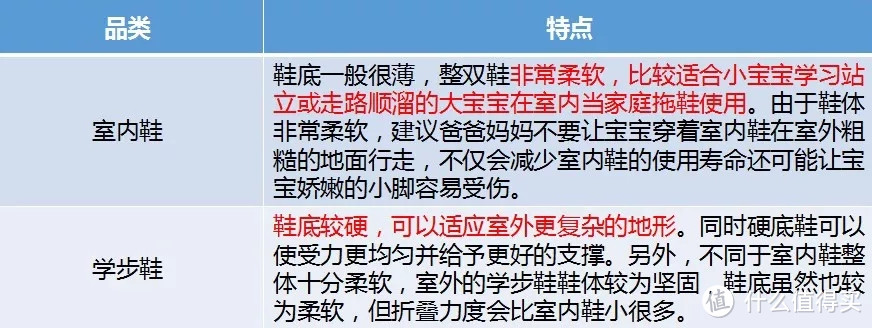 | 品类 | 特点 |
|---|---|
| 室内鞋 | 鞋底一般很薄，整双鞋非常柔软，比较适合小宝宝学习站立或走路顺溜的大宝宝在室内当家庭拖鞋使用。由于鞋体非常柔软，建议爸爸妈妈不要让宝宝穿着室内鞋在室外粗糙的地面行走，不仅会减少室内鞋的使用寿命还可能让宝宝娇嫩的小脚容易受伤。 |
| 学步鞋 | 鞋底较硬，可以适应室外更复杂的地形。同时硬底鞋可以使受力更均匀并给予更好的支撑。另外，不同于室内鞋整体十分柔软，室外的学步鞋鞋体较为坚固，鞋底虽然也较为柔软，但折叠力度会比室内鞋小很多。 |

值 什么值得买